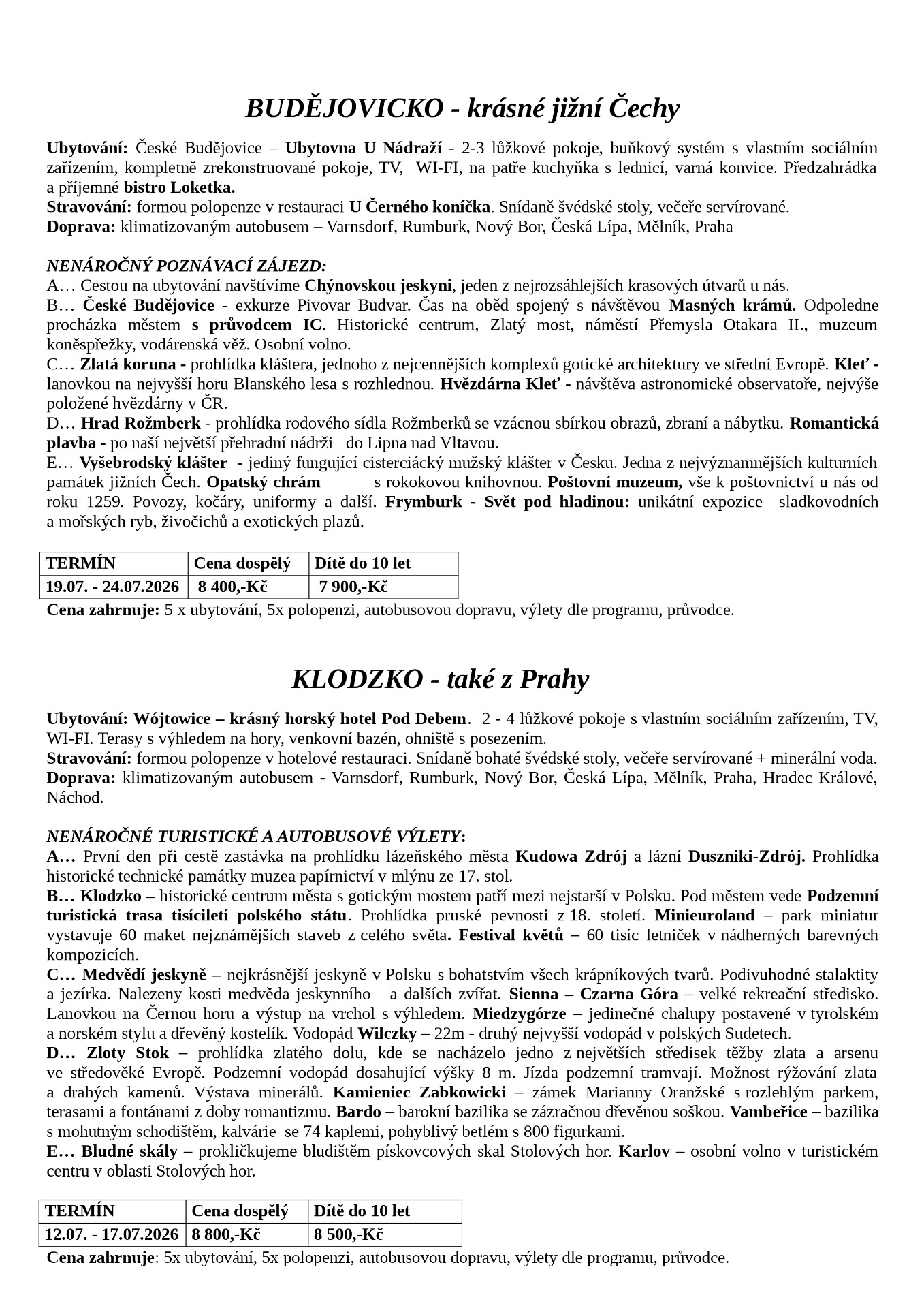 BUDĚJOVICKO - krásné jižní Čechy

Ubytování: České Budějovice – Ubytovna U Nádraží - 2-3 lůžkové pokoje, buňkový systém s vlastním sociálním zařízením, kompletně zrekonstruované pokoje, TV, WI-FI, na patře kuchyňka s lednicí, varná konvice. Předzahrádka a příjemné bistro Loketka.
Stravování: formou polopenze v restauraci U Černého koníčka. Snídaně švédské stoly, večeře servírované.
Doprava: klimatizovaným autobusem – Varnsdorf, Rumburk, Nový Bor, Česká Lípa, Mělník, Praha

NENÁROČNÝ POZNÁVACÍ ZÁJEZD:
A… Cestou na ubytování navštívíme Chýnovskou jeskyni, jeden z nejrozsáhlejších krasových útvarů u nás.
B… České Budějovice - exkurze Pivovar Budvar. Čas na oběd spojený s návštěvou Masných krámů. Odpoledne procházka městem s průvodcem IC. Historické centrum, Zlatý most, náměstí Přemysla Otakara II., muzeum koněspřežky, vodárenská věž. Osobní volno.
C… Zlatá koruna - prohlídka kláštera, jednoho z nejcennějších komplexů gotické architektury ve střední Evropě. Kleť - lanovkou na nejvyšší horu Blanského lesa s rozhlednou. Hvězdárna Kleť - návštěva astronomické observatoře, nejvýše položené hvězdárny v ČR.
D… Hrad Rožmberk - prohlídka rodového sídla Rožmberků se vzácnou sbírkou obrazů, zbraní a nábytku. Romantická plavba - po naší největší přehradní nádrži do Lipna nad Vltavou.
E… Vyšebrodský klášter - jediný fungující cisterciácký mužský klášter v Česku. Jedna z nejvýznamnějších kulturních památek jižních Čech. Opatský chrám s rokokovou knihovnou. Poštovní muzeum, vše k poštovnictví u nás od roku 1259. Povozy, kočáry, uniformy a další. Frymburk - Svět pod hladinou: unikátní expozice sladkovodních a mořských ryb, živočichů a exotických plazů.

| TERMÍN | Cena dospělý | Dítě do 10 let |
|---|---|---|
| 19.07. - 24.07.2026 | 8 400,-Kč | 7 900,-Kč |

Cena zahrnuje: 5 x ubytování, 5x polopenzi, autobusovou dopravu, výlety dle programu, průvodce.

KLODZKO - také z Prahy

Ubytování: Wójtowice – krásný horský hotel Pod Debem. 2 - 4 lůžkové pokoje s vlastním sociálním zařízením, TV, WI-FI. Terasy s výhledem na hory, venkovní bazén, ohniště s posezením.
Stravování: formou polopenze v hotelové restauraci. Snídaně bohaté švédské stoly, večeře servírované + minerální voda.
Doprava: klimatizovaným autobusem - Varnsdorf, Rumburk, Nový Bor, Česká Lípa, Mělník, Praha, Hradec Králové, Náchod.

NENÁROČNÉ TURISTICKÉ A AUTOBUSOVÉ VÝLETY:
A… První den při cestě zastávka na prohlídku lázeňského města Kudowa Zdrój a lázní Duszniki-Zdrój. Prohlídka historické technické památky muzea papírnictví v mlýnu ze 17. stol.
B… Klodzko – historické centrum města s gotickým mostem patří mezi nejstarší v Polsku. Pod městem vede Podzemní turistická trasa tisíciletí polského státu. Prohlídka pruské pevnosti z 18. století. Minieuroland – park miniatur vystavuje 60 maket nejznámějších staveb z celého světa. Festival květů – 60 tisíc letniček v nádherných barevných kompozicích.
C… Medvědí jeskyně – nejkrásnější jeskyně v Polsku s bohatstvím všech krápníkových tvarů. Podivuhodné stalaktity a jezírka. Nalezeny kosti medvěda jeskynního a dalších zvířat. Sienna – Czarna Góra – velké rekreační středisko. Lanovkou na Černou horu a výstup na vrchol s výhledem. Miedzygórze – jedinečné chalupy postavené v tyrolském a norském stylu a dřevěný kostelík. Vodopád Wilczky – 22m - druhý nejvyšší vodopád v polských Sudetech.
D… Zloty Stok – prohlídka zlatého dolu, kde se nacházelo jedno z největších středisek těžby zlata a arsenu ve středověké Evropě. Podzemní vodopád dosahující výšky 8 m. Jízda podzemní tramvají. Možnost rýžování zlata a drahých kamenů. Výstava minerálů. Kamieniec Zabkowicki – zámek Marianny Oranžské s rozlehlým parkem, terasami a fontánami z doby romantizmu. Bardo – barokní bazilika se zázračnou dřevěnou soškou. Vambeřice – bazilika s mohutným schodištěm, kalvárie se 74 kaplemi, pohyblivý betlém s 800 figurkami.
E… Bludné skály – prokličkujeme bludištěm pískovcových skal Stolových hor. Karlov – osobní volno v turistickém centru v oblasti Stolových hor.

| TERMÍN | Cena dospělý | Dítě do 10 let |
|---|---|---|
| 12.07. - 17.07.2026 | 8 800,-Kč | 8 500,-Kč |

Cena zahrnuje: 5x ubytování, 5x polopenzi, autobusovou dopravu, výlety dle programu, průvodce.